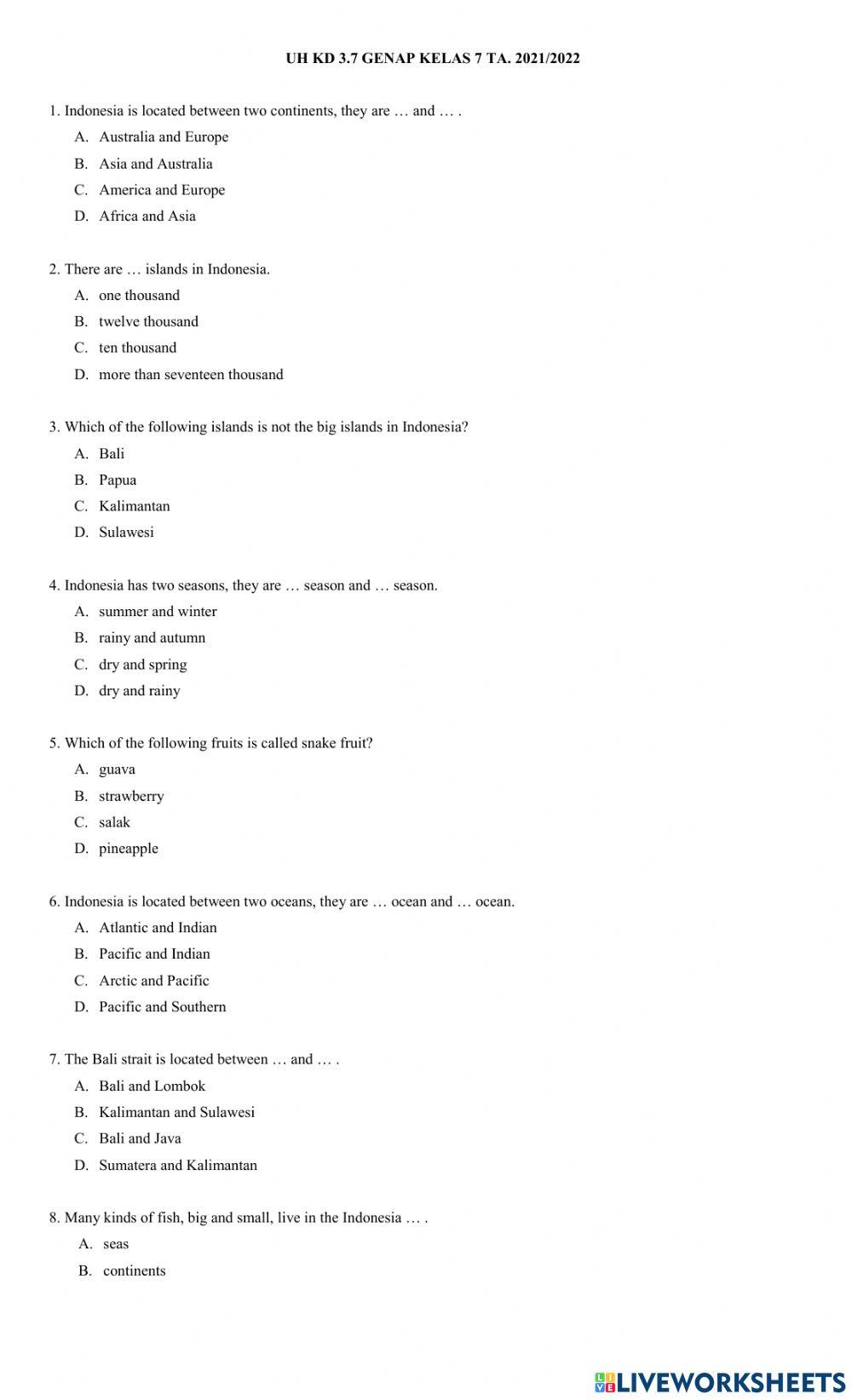 UH KD 3.7 GENAP KELAS 7 TA. 2021/2022

1. Indonesia is located between two continents, they are … and … .
A. Australia and Europe
B. Asia and Australia
C. America and Europe
D. Africa and Asia

2. There are … islands in Indonesia.
A. one thousand
B. twelve thousand
C. ten thousand
D. more than seventeen thousand

3. Which of the following islands is not the big islands in Indonesia?
A. Bali
B. Papua
C. Kalimantan
D. Sulawesi

4. Indonesia has two seasons, they are … season and … season.
A. summer and winter
B. rainy and autumn
C. dry and spring
D. dry and rainy

5. Which of the following fruits is called snake fruit?
A. guava
B. strawberry
C. salak
D. pineapple

6. Indonesia is located between two oceans, they are … ocean and … ocean.
A. Atlantic and Indian
B. Pacific and Indian
C. Arctic and Pacific
D. Pacific and Southern

7. The Bali strait is located between … and … .
A. Bali and Lombok
B. Kalimantan and Sulawesi
C. Bali and Java
D. Sumatera and Kalimantan

8. Many kinds of fish, big and small, live in the Indonesia … .
A. seas
B. continents

LIVEWORKSHEETS